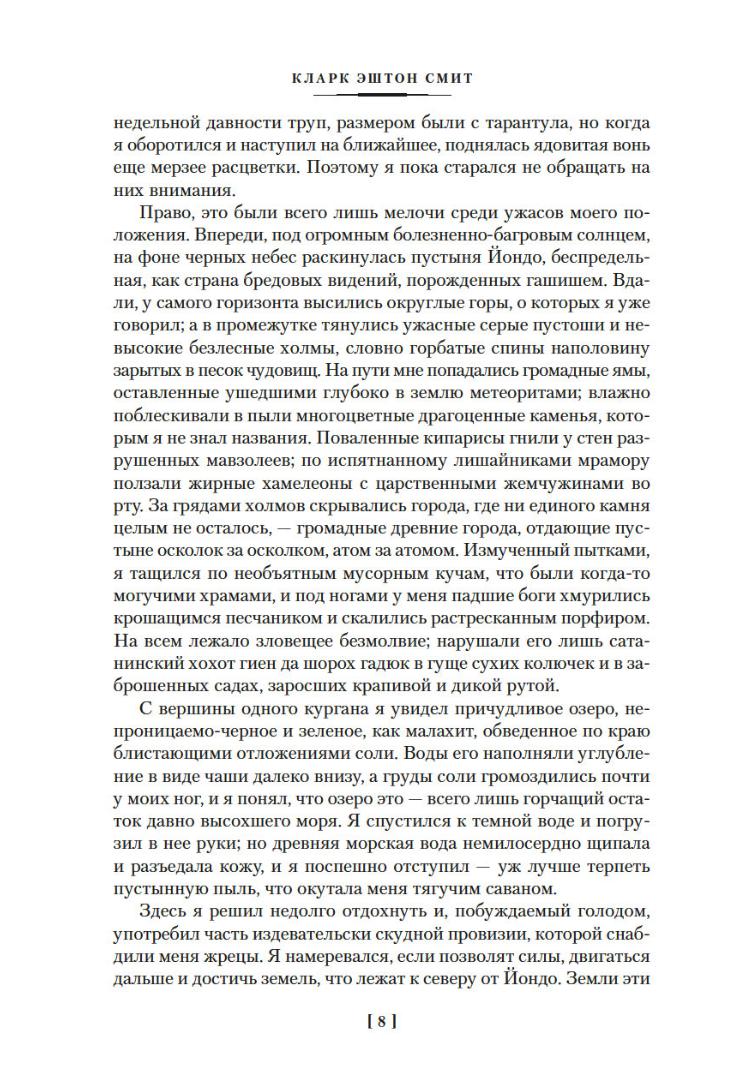 КЛАРК ЭШТОН СМИТ

недельной давности труп, размером были с тарантула, но когда я оборотился и наступил на ближайшее, поднялась ядовитая вонь еще мерзее расцветки. Поэтому я пока старался не обращать на них внимания.

Право, это были всего лишь мелочи среди ужасов моего положения. Впереди, под огромным болезненно-багровым солнцем, на фоне черных небес раскинулась пустыня Йондо, беспредельная, как страна бредовых видений, порожденных гашишем. Вдали, у самого горизонта высились округлые горы, о которых я уже говорил; а в промежутке тянулись ужасные серые пустоши и невысокие безлесные холмы, словно горбатые спины наполовину зарытых в песок чудовищ. На пути мне попадались громадные ямы, оставленные ушедшими глубоко в землю метеоритами; влажно поблескивали в пыли многоцветные драгоценные каменья, которым я не знал названия. Поваленные кипарисы гнили у стен разрушенных мавзолеев; по испятнанному лишайниками мрамору ползали жирные хамелеоны с царственными жемчужинами во рту. За грядами холмов скрывались города, где ни единого камня целым не осталось, — громадные древние города, отдающие пустыне осколок за осколком, атом за атомом. Измученный пытками, я тащился по необъятным мусорным кучам, что были когда-то могучими храмами, и под ногами у меня падшие боги хмурились крошащимся песчаником и скалились растресканным порфиром. На всем лежало зловещее безмолвие; нарушали его лишь сатанинский хохот гиен да шорох гадюк в гуще сухих колючек и в заброшенных садах, заросших крапивой и дикой рутой.

С вершины одного кургана я увидел причудливое озеро, непроницаемо-черное и зеленое, как малахит, обведенное по краю блистающими отложениями соли. Воды его наполняли углубление в виде чаши далеко внизу, а груды соли громоздились почти у моих ног, и я понял, что озеро это — всего лишь горчащий остаток давно высохшего моря. Я спустился к темной воде и погрузил в нее руки; но древняя морская вода немилосердно щипала и разъедала кожу, и я поспешно отступил — уж лучше терпеть пустынную пыль, что окутала меня тягучим саваном.

Здесь я решил недолго отдохнуть и, побуждаемый голодом, употребил часть издевательски скудной провизии, которой снабдили меня жрецы. Я намеревался, если позволят силы, двигаться дальше и достичь земель, что лежат к северу от Йондо. Земли эти

[ 8 ]